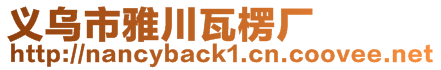 义乌市雅川瓦楞厂
http://nancyback1.cn.coovee.net